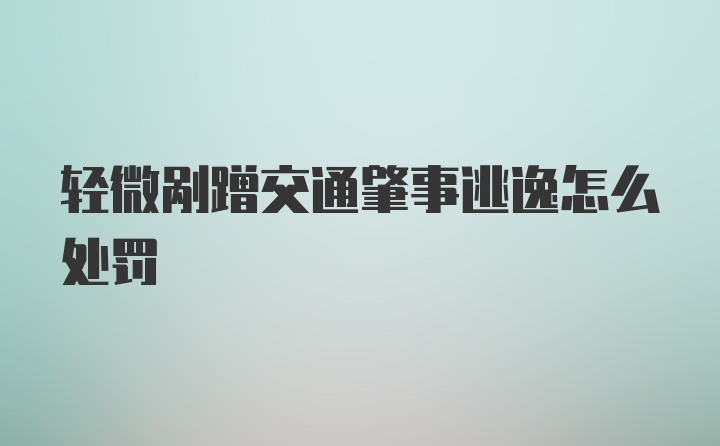 轻微剐蹭交通肇事逃逸怎么处罚